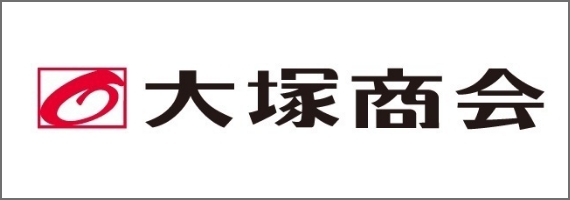 大塚商会